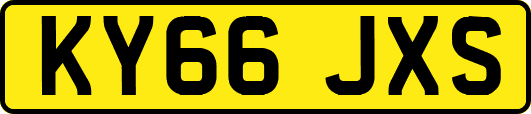 KY66 JXS